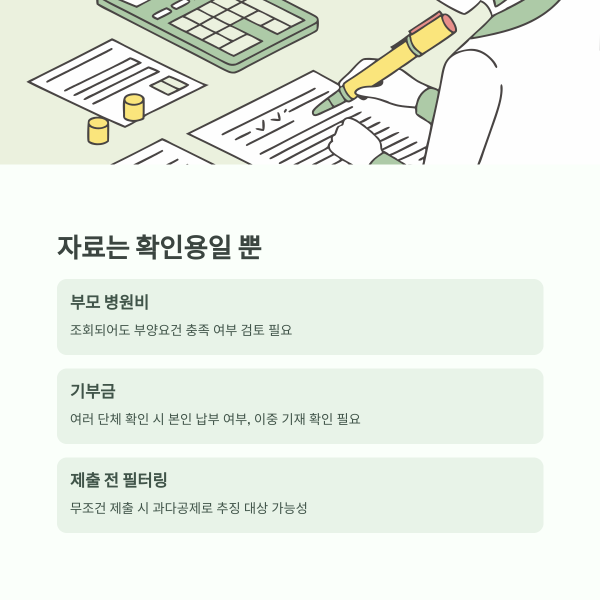 자료는 확인용일 뿐

부모 병원비

조회되어도 부양요건 충족 여부 검토 필요

기부금

여러 단체 확인 시 본인 납부 여부, 이중 기재 확인 필요

제출 전 필터링

무조건 제출 시 과다공제로 추징 대상 가능성